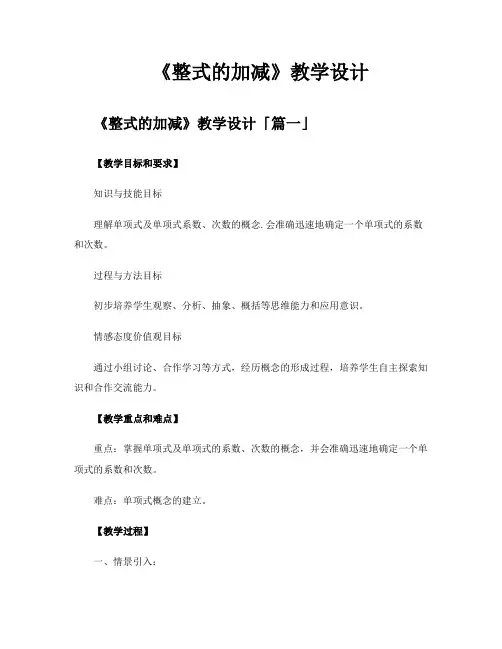 《整式的加减》教学设计

《整式的加减》教学设计「篇一」

【教学目标和要求】

知识与技能目标

理解单项式及单项式系数、次数的概念.会准确迅速地确定一个单项式的系数和次数。

过程与方法目标

初步培养学生观察、分析、抽象、概括等思维能力和应用意识。

情感态度价值观目标

通过小组讨论、合作学习等方式，经历概念的形成过程，培养学生自主探索知识和合作交流能力。

【教学重点和难点】

重点：掌握单项式及单项式的系数、次数的概念，并会准确迅速地确定一个单项式的系数和次数。

难点：单项式概念的建立。

【教学过程】

一、情景引入：